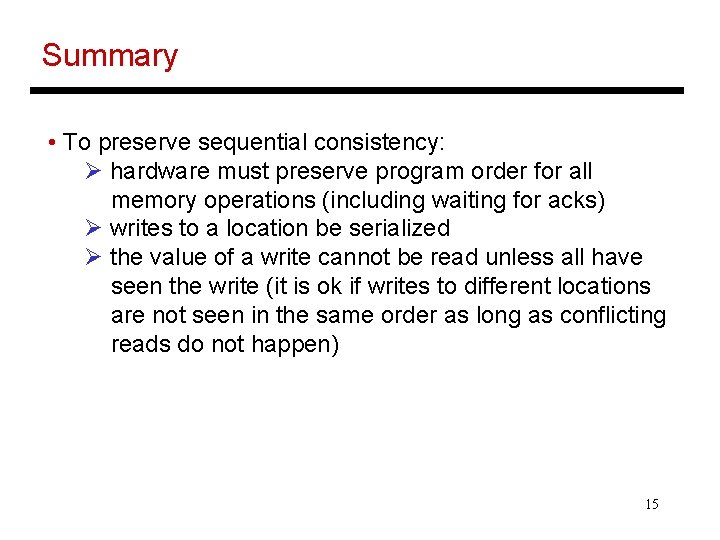 Summary

• To preserve sequential consistency:
➢ hardware must preserve program order for all memory operations (including waiting for acks)
➢ writes to a location be serialized
➢ the value of a write cannot be read unless all have seen the write (it is ok if writes to different locations are not seen in the same order as long as conflicting reads do not happen)

15